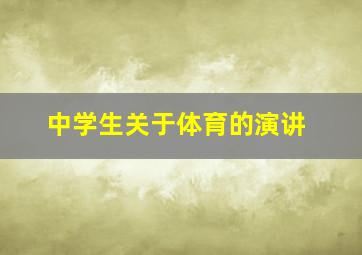 中学生关于体育的演讲